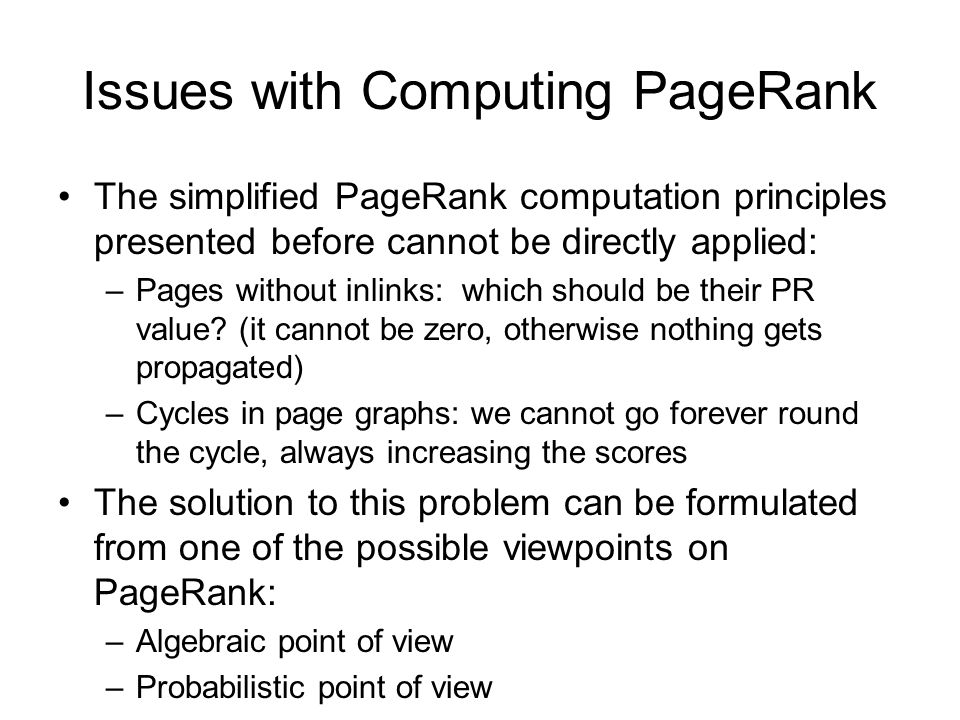 Issues with Computing PageRank

• The simplified PageRank computation principles presented before cannot be directly applied:
  – Pages without inlinks: which should be their PR value? (it cannot be zero, otherwise nothing gets propagated)
  – Cycles in page graphs: we cannot go forever round the cycle, always increasing the scores
• The solution to this problem can be formulated from one of the possible viewpoints on PageRank:
  – Algebraic point of view
  – Probabilistic point of view